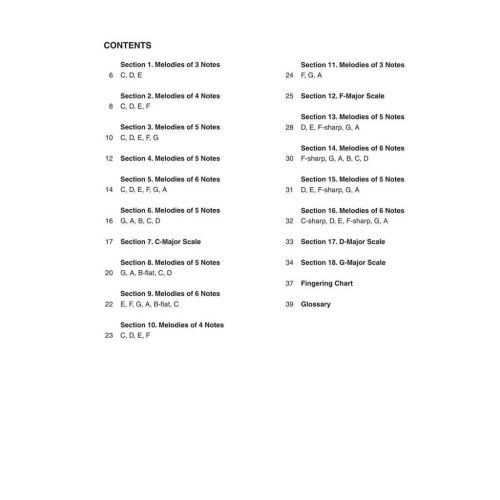 CONTENTS

Section 1. Melodies of 3 Notes
6 C, D, E

Section 2. Melodies of 4 Notes
8 C, D, E, F

Section 3. Melodies of 5 Notes
10 C, D, E, F, G

12 Section 4. Melodies of 5 Notes

Section 5. Melodies of 6 Notes
14 C, D, E, F, G, A

Section 6. Melodies of 5 Notes
16 G, A, B, C, D

17 Section 7. C-Major Scale

Section 8. Melodies of 5 Notes
20 G, A, B-flat, C, D

Section 9. Melodies of 6 Notes
22 E, F, G, A, B-flat, C

Section 10. Melodies of 4 Notes
23 C, D, E, F

Section 11. Melodies of 3 Notes
24 F, G, A

25 Section 12. F-Major Scale

Section 13. Melodies of 5 Notes
28 D, E, F-sharp, G, A

Section 14. Melodies of 6 Notes
30 F-sharp, G, A, B, C, D

Section 15. Melodies of 5 Notes
31 D, E, F-sharp, G, A

Section 16. Melodies of 6 Notes
32 C-sharp, D, E, F-sharp, G, A

33 Section 17. D-Major Scale

34 Section 18. G-Major Scale

37 Fingering Chart

39 Glossary